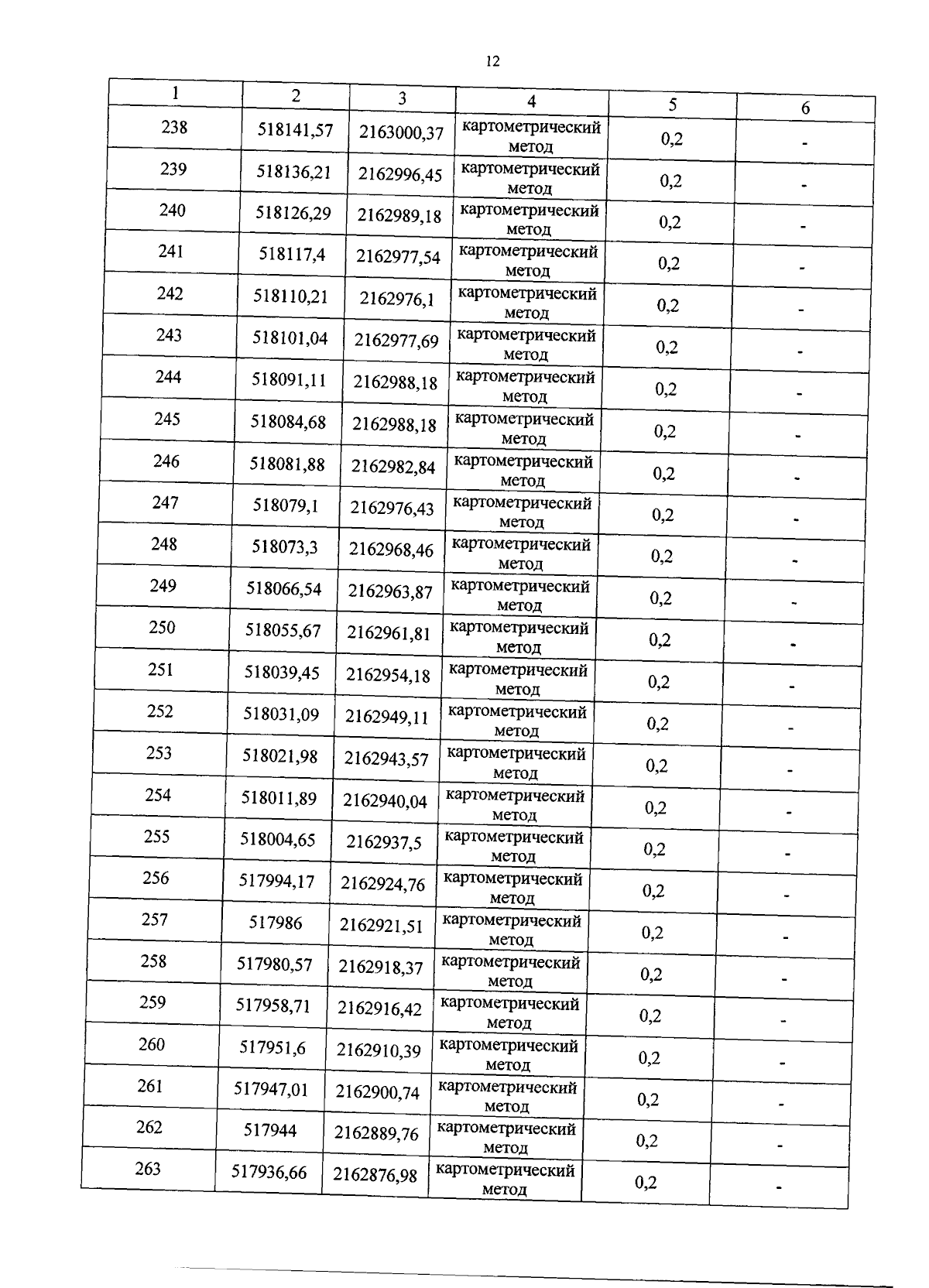 12

| 1 | 2 | 3 | 4 | 5 | 6 |
|---|---|---|---|---|---|
| 238 | 518141,57 | 2163000,37 | картометрический метод | 0,2 | - |
| 239 | 518136,21 | 2162996,45 | картометрический метод | 0,2 | - |
| 240 | 518126,29 | 2162989,18 | картометрический метод | 0,2 | - |
| 241 | 518117,4 | 2162977,54 | картометрический метод | 0,2 | - |
| 242 | 518110,21 | 2162976,1 | картометрический метод | 0,2 | - |
| 243 | 518101,04 | 2162977,69 | картометрический метод | 0,2 | - |
| 244 | 518091,11 | 2162988,18 | картометрический метод | 0,2 | - |
| 245 | 518084,68 | 2162988,18 | картометрический метод | 0,2 | - |
| 246 | 518081,88 | 2162982,84 | картометрический метод | 0,2 | - |
| 247 | 518079,1 | 2162976,43 | картометрический метод | 0,2 | - |
| 248 | 518073,3 | 2162968,46 | картометрический метод | 0,2 | - |
| 249 | 518066,54 | 2162963,87 | картометрический метод | 0,2 | - |
| 250 | 518055,67 | 2162961,81 | картометрический метод | 0,2 | - |
| 251 | 518039,45 | 2162954,18 | картометрический метод | 0,2 | - |
| 252 | 518031,09 | 2162949,11 | картометрический метод | 0,2 | - |
| 253 | 518021,98 | 2162943,57 | картометрический метод | 0,2 | - |
| 254 | 518011,89 | 2162940,04 | картометрический метод | 0,2 | - |
| 255 | 518004,65 | 2162937,5 | картометрический метод | 0,2 | - |
| 256 | 517994,17 | 2162924,76 | картометрический метод | 0,2 | - |
| 257 | 517986 | 2162921,51 | картометрический метод | 0,2 | - |
| 258 | 517980,57 | 2162918,37 | картометрический метод | 0,2 | - |
| 259 | 517958,71 | 2162916,42 | картометрический метод | 0,2 | - |
| 260 | 517951,6 | 2162910,39 | картометрический метод | 0,2 | - |
| 261 | 517947,01 | 2162900,74 | картометрический метод | 0,2 | - |
| 262 | 517944 | 2162889,76 | картометрический метод | 0,2 | - |
| 263 | 517936,66 | 2162876,98 | картометрический метод | 0,2 | - |